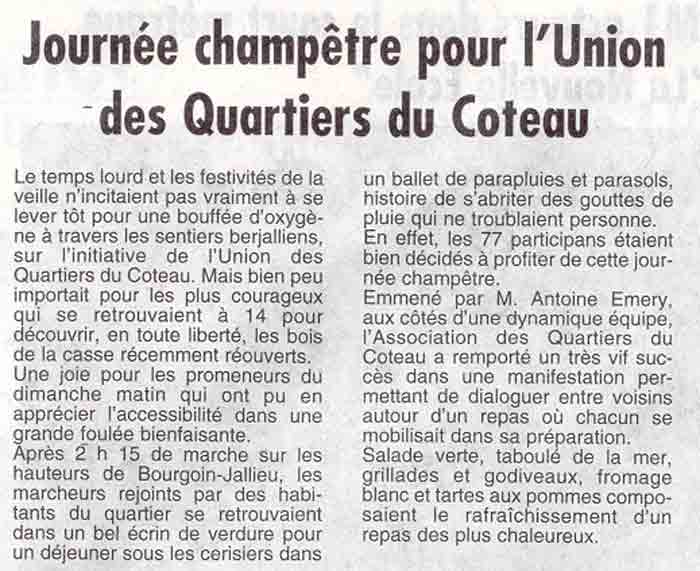 Journée champêtre pour l'Union des Quartiers du Coteau

Le temps lourd et les festivités de la veille n'incitaient pas vraiment à se lever tôt pour une bouffée d'oxygène à travers les sentiers berjalliens, sur l'initiative de l'Union des Quartiers du Coteau. Mais bien peu importait pour les plus courageux qui se retrouvaient à 14 pour découvrir, en toute liberté, les bois de la casse récemment réouverts.
Une joie pour les promeneurs du dimanche matin qui ont pu en apprécier l'accessibilité dans une grande foulée bienfaisante.
Après 2 h 15 de marche sur les hauteurs de Bourgoin-Jallieu, les marcheurs rejoints par des habitants du quartier se retrouvaient dans un bel écrin de verdure pour un déjeuner sous les cerisiers dans un ballet de parapluies et parasols, histoire de s'abriter des gouttes de pluie qui ne troublaient personne.
En effet, les 77 participans étaient bien décidés à profiter de cette journée champêtre.
Emmené par M. Antoine Emery, aux côtés d'une dynamique équipe, l'Association des Quartiers du Coteau a remporté un très vif succès dans une manifestation permettant de dialoguer entre voisins autour d'un repas où chacun se mobilisait dans sa préparation.
Salade verte, taboulé de la mer, grillades et godiveaux, fromage blanc et tartes aux pommes composaient le rafraîchissement d'un repas des plus chaleureux.